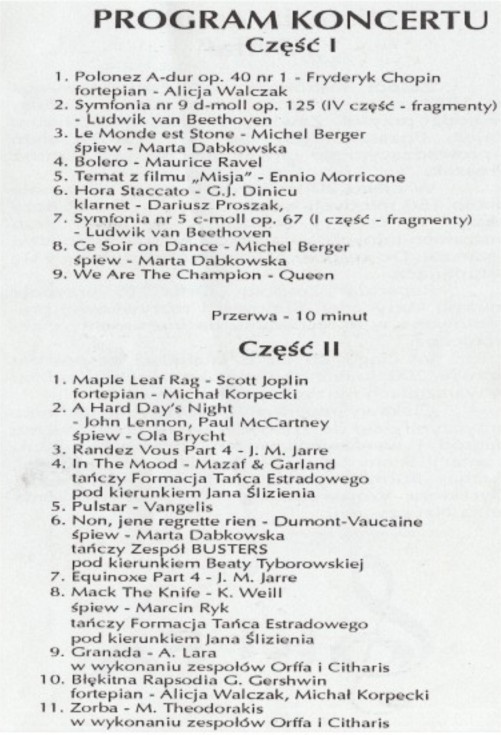 PROGRAM KONCERTU
Część I

1. Polonez A-dur op. 40 nr 1 - Fryderyk Chopin
fortepian - Alicja Walczak
2. Symfonia nr 9 d-moll op. 125 (IV część - fragmenty)
- Ludwik van Beethoven
3. Le Monde est Stone - Michel Berger
śpiew - Marta Dabkowska
4. Bolero - Maurice Ravel
5. Temat z filmu „Misja" - Ennio Morricone
6. Hora Staccato - G.J. Dinicu
klarnet - Dariusz Proszak,
7. Symfonia nr 5 c-moll op. 67 (I część - fragmenty)
- Ludwik van Beethoven
8. Ce Soir on Dance - Michel Berger
śpiew - Marta Dabkowska
9. We Are The Champion - Queen

Przerwa - 10 minut

Część II

1. Maple Leaf Rag - Scott Joplin
fortepian - Michał Korpecki
2. A Hard Day's Night
- John Lennon, Paul McCartney
śpiew - Ola Brycht
3. Randez Vous Part 4 - J. M. Jarre
4. In The Mood - Mazaf & Garland
tańczy Formacja Tańca Estradowego
pod kierunkiem Jana Ślizienia
5. Pulstar - Vangelis
6. Non, jene regrette rien - Dumont-Vaucaine
śpiew - Marta Dabkowska
tańczy Zespół BUSTERS
pod kierunkiem Beaty Tyborowskiej
7. Equinoxe Part 4 - J. M. Jarre
8. Mack The Knife - K. Weill
śpiew - Marcin Ryk
tańczy Formacja Tańca Estradowego
pod kierunkiem Jana Ślizienia
9. Granada - A. Lara
w wykonaniu zespołów Orffa i Citharis
10. Błękitna Rapsodia G. Gershwin
fortepian - Alicja Walczak, Michał Korpecki
11. Zorba - M. Theodorakis
w wykonaniu zespołów Orffa i Citharis